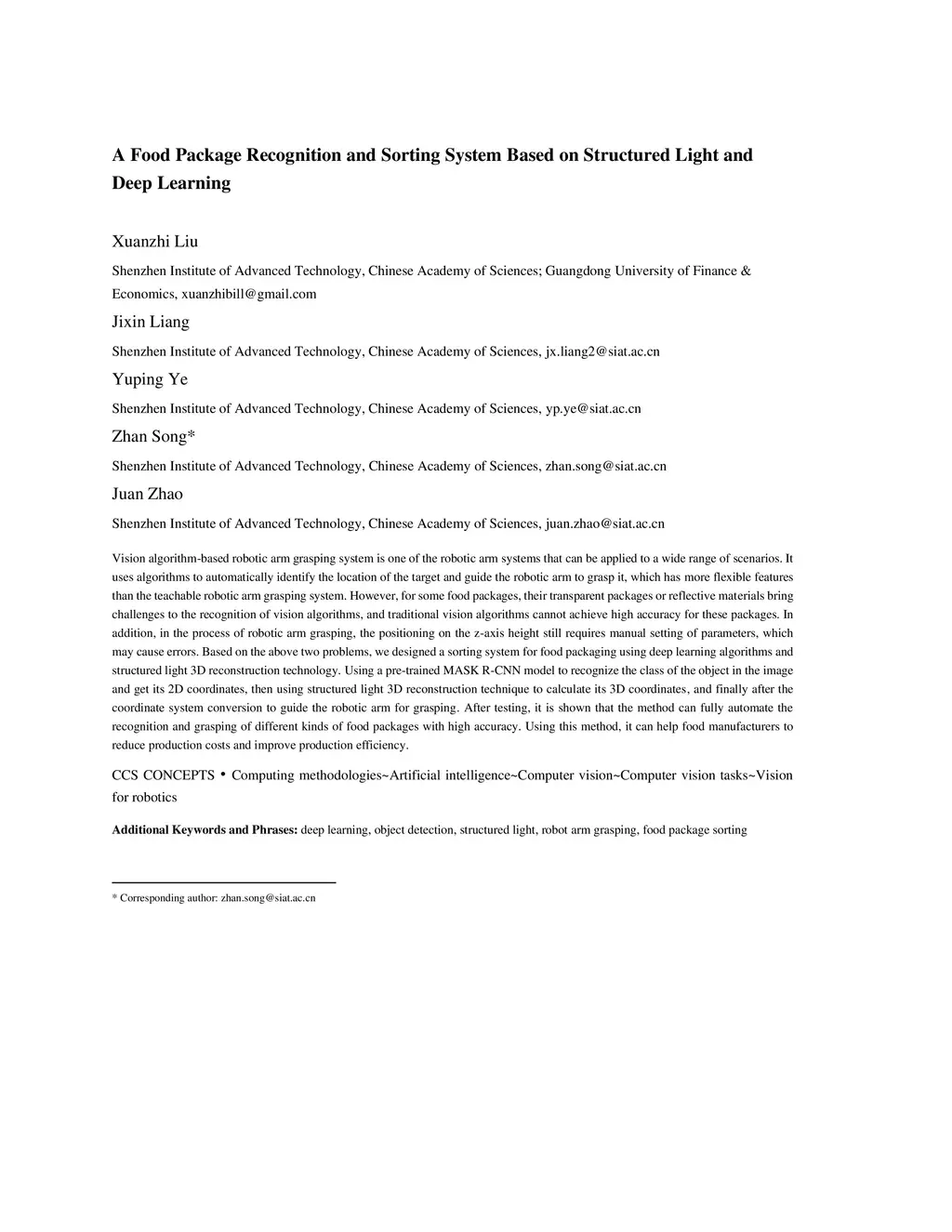 A Food Package Recognition and Sorting System Based on Structured Light and Deep Learning

Xuanzhi Liu

Shenzhen Institute of Advanced Technology, Chinese Academy of Sciences; Guangdong University of Finance & Economics, xuanzhibill@gmail.com

Jixin Liang

Shenzhen Institute of Advanced Technology, Chinese Academy of Sciences, jx.liang2@siat.ac.cn

Yuping Ye

Shenzhen Institute of Advanced Technology, Chinese Academy of Sciences, yp.ye@siat.ac.cn

Zhan Song*

Shenzhen Institute of Advanced Technology, Chinese Academy of Sciences, zhan.song@siat.ac.cn

Juan Zhao

Shenzhen Institute of Advanced Technology, Chinese Academy of Sciences, juan.zhao@siat.ac.cn

Vision algorithm-based robotic arm grasping system is one of the robotic arm systems that can be applied to a wide range of scenarios. It uses algorithms to automatically identify the location of the target and guide the robotic arm to grasp it, which has more flexible features than the teachable robotic arm grasping system. However, for some food packages, their transparent packages or reflective materials bring challenges to the recognition of vision algorithms, and traditional vision algorithms cannot achieve high accuracy for these packages. In addition, in the process of robotic arm grasping, the positioning on the z-axis height still requires manual setting of parameters, which may cause errors. Based on the above two problems, we designed a sorting system for food packaging using deep learning algorithms and structured light 3D reconstruction technology. Using a pre-trained MASK R-CNN model to recognize the class of the object in the image and get its 2D coordinates, then using structured light 3D reconstruction technique to calculate its 3D coordinates, and finally after the coordinate system conversion to guide the robotic arm for grasping. After testing, it is shown that the method can fully automate the recognition and grasping of different kinds of food packages with high accuracy. Using this method, it can help food manufacturers to reduce production costs and improve production efficiency.

CCS CONCEPTS • Computing methodologies~Artificial intelligence~Computer vision~Computer vision tasks~Vision for robotics

Additional Keywords and Phrases: deep learning, object detection, structured light, robot arm grasping, food package sorting

* Corresponding author: zhan.song@siat.ac.cn